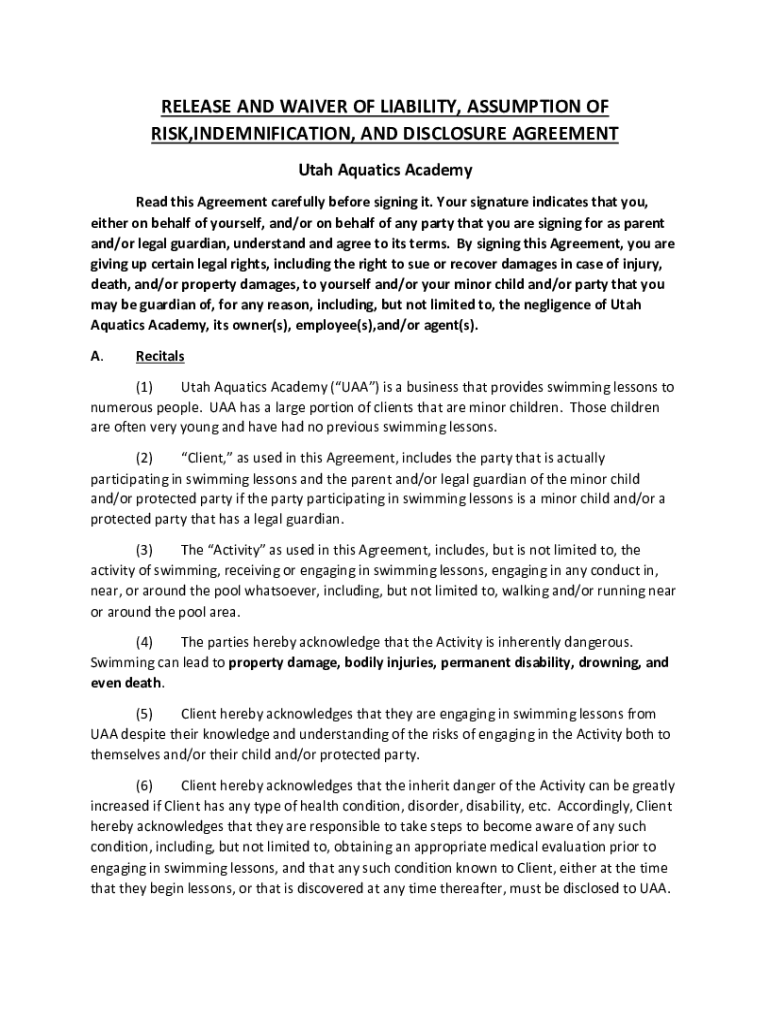 RELEASE AND WAIVER OF LIABILITY, ASSUMPTION OF RISK,INDEMNIFICATION, AND DISCLOSURE AGREEMENT

Utah Aquatics Academy

Read this Agreement carefully before signing it. Your signature indicates that you, either on behalf of yourself, and/or on behalf of any party that you are signing for as parent and/or legal guardian, understand and agree to its terms. By signing this Agreement, you are giving up certain legal rights, including the right to sue or recover damages in case of injury, death, and/or property damages, to yourself and/or your minor child and/or party that you may be guardian of, for any reason, including, but not limited to, the negligence of Utah Aquatics Academy, its owner(s), employee(s),and/or agent(s).

A. Recitals

(1) Utah Aquatics Academy ("UAA") is a business that provides swimming lessons to numerous people. UAA has a large portion of clients that are minor children. Those children are often very young and have had no previous swimming lessons.

(2) "Client," as used in this Agreement, includes the party that is actually participating in swimming lessons and the parent and/or legal guardian of the minor child and/or protected party if the party participating in swimming lessons is a minor child and/or a protected party that has a legal guardian.

(3) The "Activity" as used in this Agreement, includes, but is not limited to, the activity of swimming, receiving or engaging in swimming lessons, engaging in any conduct in, near, or around the pool whatsoever, including, but not limited to, walking and/or running near or around the pool area.

(4) The parties hereby acknowledge that the Activity is inherently dangerous. Swimming can lead to property damage, bodily injuries, permanent disability, drowning, and even death.

(5) Client hereby acknowledges that they are engaging in swimming lessons from UAA despite their knowledge and understanding of the risks of engaging in the Activity both to themselves and/or their child and/or protected party.

(6) Client hereby acknowledges that the inherit danger of the Activity can be greatly increased if Client has any type of health condition, disorder, disability, etc. Accordingly, Client hereby acknowledges that they are responsible to take steps to become aware of any such condition, including, but not limited to, obtaining an appropriate medical evaluation prior to engaging in swimming lessons, and that any such condition known to Client, either at the time that they begin lessons, or that is discovered at any time thereafter, must be disclosed to UAA.